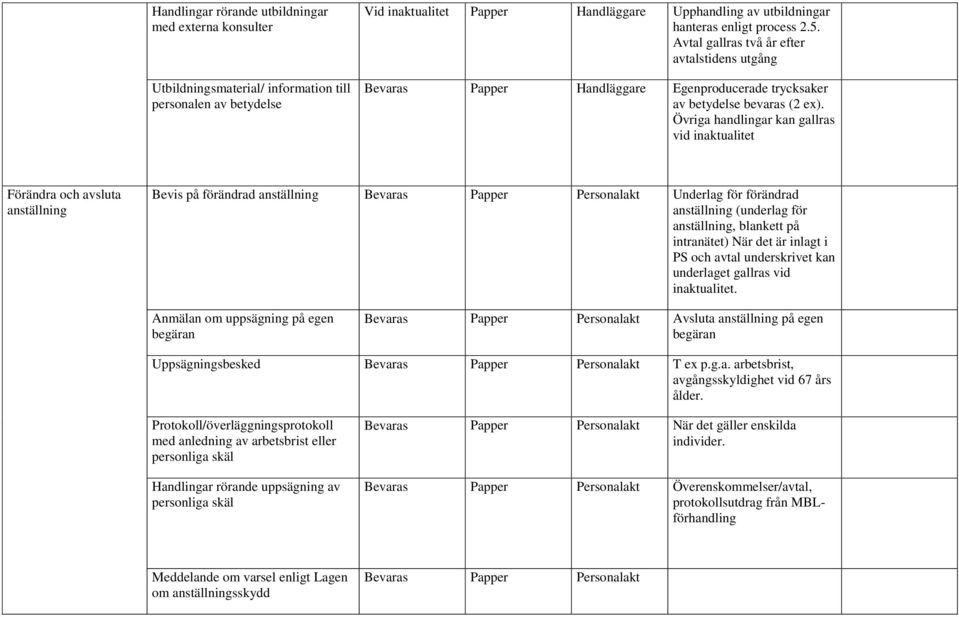 | | | | | | |
|---|---|---|---|---|---|
| | Handlingar rörande utbildningar med externa konsulter | Vid inaktualitet | Papper | Handläggare | Upphandling av utbildningar hanteras enligt process 2.5. Avtal gallras två år efter avtalstidens utgång |
| | Utbildningsmaterial/ information till personalen av betydelse | Bevaras | Papper | Handläggare | Egenproducerade trycksaker av betydelse bevaras (2 ex). Övriga handlingar kan gallras vid inaktualitet |
| Förändra och avsluta anställning | Bevis på förändrad anställning | Bevaras | Papper | Personalakt | Underlag för förändrad anställning (underlag för anställning, blankett på intranätet) När det är inlagt i PS och avtal underskrivet kan underlaget gallras vid inaktualitet. |
| | Anmälan om uppsägning på egen begäran | Bevaras | Papper | Personalakt | Avsluta anställning på egen begäran |
| | Uppsägningsbesked | Bevaras | Papper | Personalakt | T ex p.g.a. arbetsbrist, avgångsskyldighet vid 67 års ålder. |
| | Protokoll/överläggningsprotokoll med anledning av arbetsbrist eller personliga skäl | Bevaras | Papper | Personalakt | När det gäller enskilda individer. |
| | Handlingar rörande uppsägning av personliga skäl | Bevaras | Papper | Personalakt | Överenskommelser/avtal, protokollsutdrag från MBL-förhandling |
| | Meddelande om varsel enligt Lagen om anställningsskydd | Bevaras | Papper | Personalakt | |